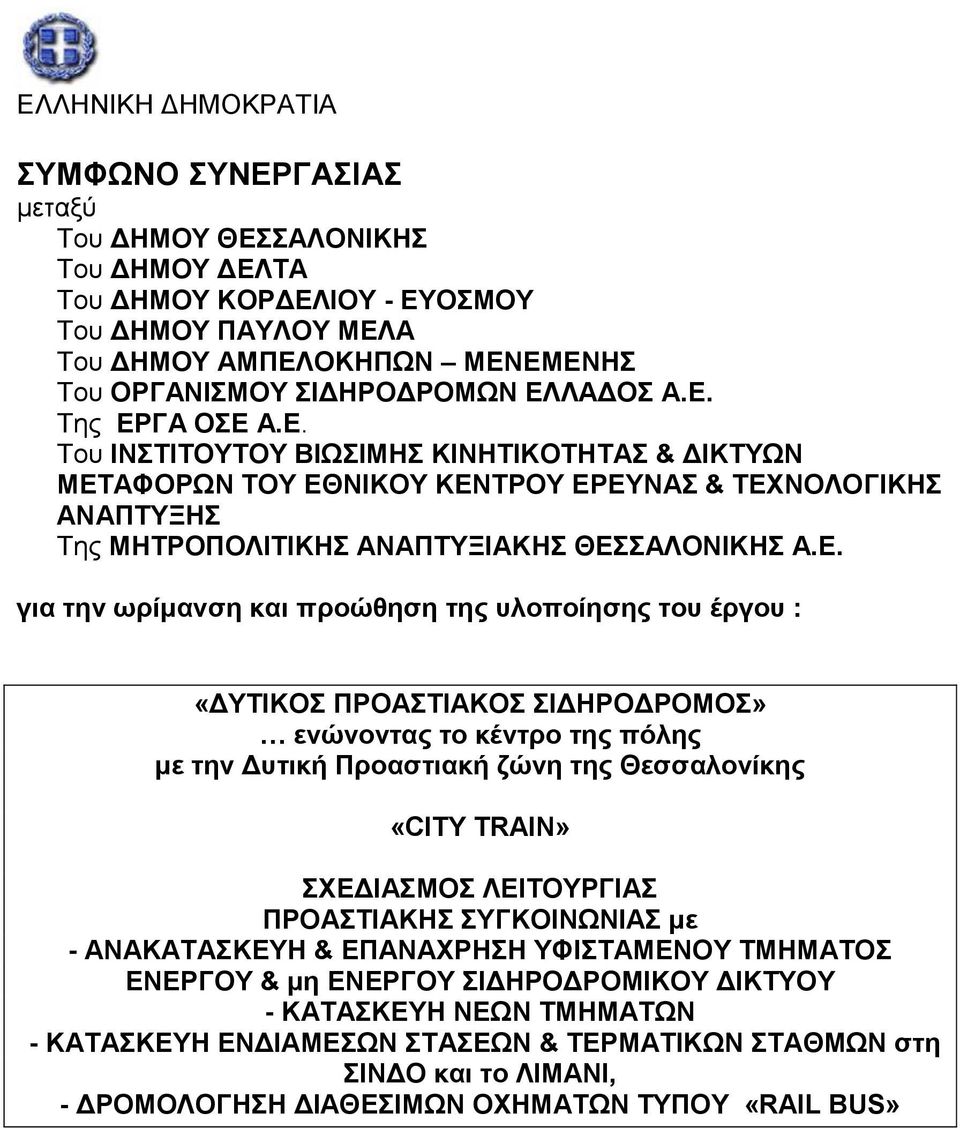 ΕΛΛΗΝΙΚΗ ΔΗΜΟΚΡΑΤΙΑ

ΣΥΜΦΩΝΟ ΣΥΝΕΡΓΑΣΙΑΣ
μεταξύ
Του ΔΗΜΟΥ ΘΕΣΣΑΛΟΝΙΚΗΣ
Του ΔΗΜΟΥ ΔΕΛΤΑ
Του ΔΗΜΟΥ ΚΟΡΔΕΛΙΟΥ - ΕΥΟΣΜΟΥ
Του ΔΗΜΟΥ ΠΑΥΛΟΥ ΜΕΛΑ
Του ΔΗΜΟΥ ΑΜΠΕΛΟΚΗΠΩΝ – ΜΕΝΕΜΕΝΗΣ
Του ΟΡΓΑΝΙΣΜΟΥ ΣΙΔΗΡΟΔΡΟΜΩΝ ΕΛΛΑΔΟΣ Α.Ε.
Της ΕΡΓΑ ΟΣΕ Α.Ε.
Του ΙΝΣΤΙΤΟΥΤΟΥ ΒΙΩΣΙΜΗΣ ΚΙΝΗΤΙΚΟΤΗΤΑΣ & ΔΙΚΤΥΩΝ ΜΕΤΑΦΟΡΩΝ ΤΟΥ ΕΘΝΙΚΟΥ ΚΕΝΤΡΟΥ ΕΡΕΥΝΑΣ & ΤΕΧΝΟΛΟΓΙΚΗΣ ΑΝΑΠΤΥΞΗΣ
Της ΜΗΤΡΟΠΟΛΙΤΙΚΗΣ ΑΝΑΠΤΥΞΙΑΚΗΣ ΘΕΣΣΑΛΟΝΙΚΗΣ Α.Ε.

για την ωρίμανση και προώθηση της υλοποίησης του έργου :

«ΔΥΤΙΚΟΣ ΠΡΟΑΣΤΙΑΚΟΣ ΣΙΔΗΡΟΔΡΟΜΟΣ»
… ενώνοντας το κέντρο της πόλης
με την Δυτική Προαστιακή ζώνη της Θεσσαλονίκης

«CITY TRAIN»

ΣΧΕΔΙΑΣΜΟΣ ΛΕΙΤΟΥΡΓΙΑΣ
ΠΡΟΑΣΤΙΑΚΗΣ ΣΥΓΚΟΙΝΩΝΙΑΣ με
- ΑΝΑΚΑΤΑΣΚΕΥΗ & ΕΠΑΝΑΧΡΗΣΗ ΥΦΙΣΤΑΜΕΝΟΥ ΤΜΗΜΑΤΟΣ ΕΝΕΡΓΟΥ & μη ΕΝΕΡΓΟΥ ΣΙΔΗΡΟΔΡΟΜΙΚΟΥ ΔΙΚΤΥΟΥ
- ΚΑΤΑΣΚΕΥΗ ΝΕΩΝ ΤΜΗΜΑΤΩΝ
- ΚΑΤΑΣΚΕΥΗ ΕΝΔΙΑΜΕΣΩΝ ΣΤΑΣΕΩΝ & ΤΕΡΜΑΤΙΚΩΝ ΣΤΑΘΜΩΝ στη ΣΙΝΔΟ και το ΛΙΜΑΝΙ,
- ΔΡΟΜΟΛΟΓΗΣΗ ΔΙΑΘΕΣΙΜΩΝ ΟΧΗΜΑΤΩΝ ΤΥΠΟΥ «RAIL BUS»